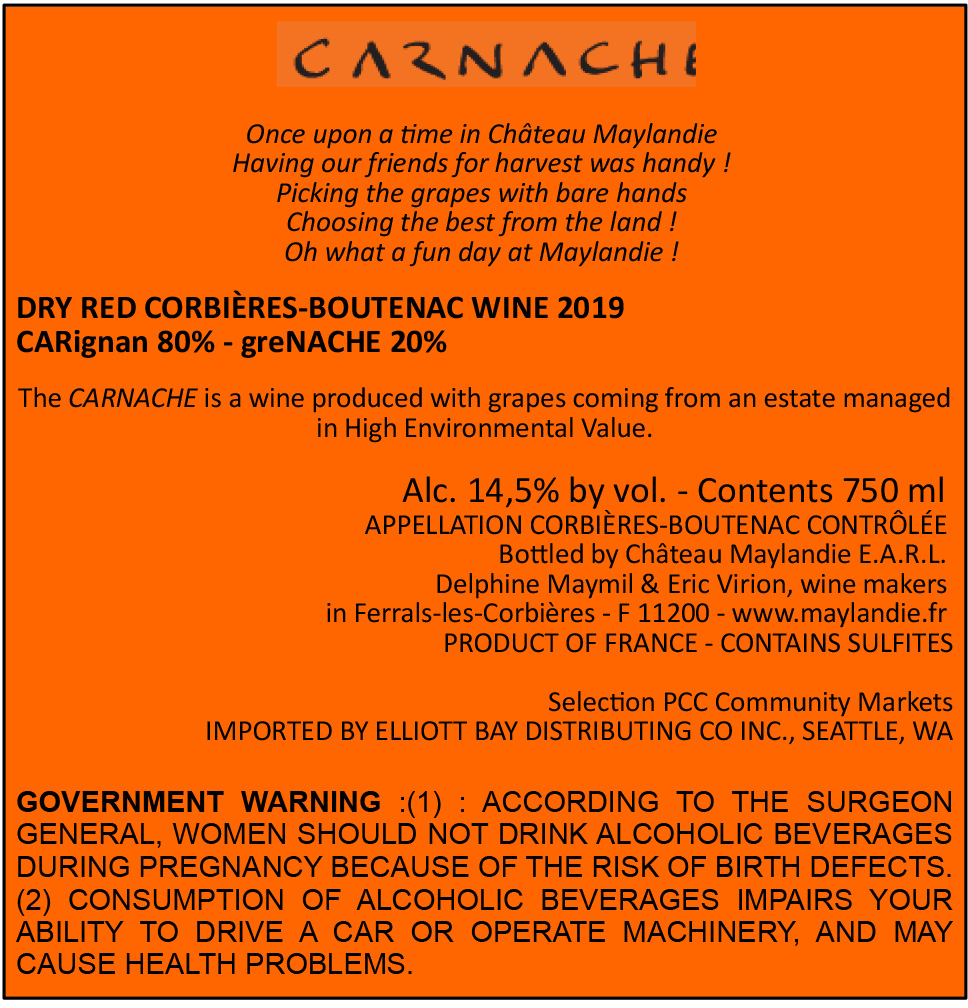 CARNACHE

Once upon a time in Château Maylandie
Having our friends for harvest was handy !
Picking the grapes with bare hands
Choosing the best from the land !
Oh what a fun day at Maylandie !

DRY RED CORBIÈRES-BOUTENAC WINE 2019
CARignan 80% - greNACHE 20%

The CARNACHE is a wine produced with grapes coming from an estate managed in High Environmental Value.

Alc. 14,5% by vol. - Contents 750 ml
APPELLATION CORBIÈRES-BOUTENAC CONTRÔLÉE
Bottled by Château Maylandie E.A.R.L.
Delphine Maymil & Eric Virion, wine makers
in Ferrals-les-Corbières - F 11200 - www.maylandie.fr
PRODUCT OF FRANCE - CONTAINS SULFITES

Selection PCC Community Markets
IMPORTED BY ELLIOTT BAY DISTRIBUTING CO INC., SEATTLE, WA

GOVERNMENT WARNING :(1) : ACCORDING TO THE SURGEON GENERAL, WOMEN SHOULD NOT DRINK ALCOHOLIC BEVERAGES DURING PREGNANCY BECAUSE OF THE RISK OF BIRTH DEFECTS. (2) CONSUMPTION OF ALCOHOLIC BEVERAGES IMPAIRS YOUR ABILITY TO DRIVE A CAR OR OPERATE MACHINERY, AND MAY CAUSE HEALTH PROBLEMS.